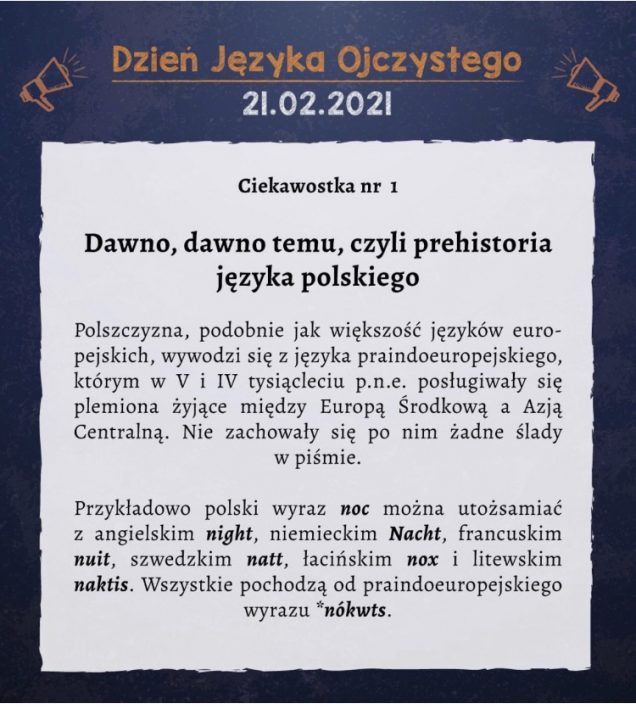 Dzień Języka Ojczystego
21.02.2021

Ciekawostka nr 1

Dawno, dawno temu, czyli prehistoria języka polskiego

Polszczyzna, podobnie jak większość języków europejskich, wywodzi się z języka praindoeuropejskiego, którym w V i IV tysiącleciu p.n.e. posługiwały się plemiona żyjące między Europą Środkową a Azją Centralną. Nie zachowały się po nim żadne ślady w piśmie.

Przykładowo polski wyraz noc można utożsamiać z angielskim night, niemieckim Nacht, francuskim nuit, szwedzkim natt, łacińskim nox i litewskim naktis. Wszystkie pochodzą od praindoeuropejskiego wyrazu *nókwts.